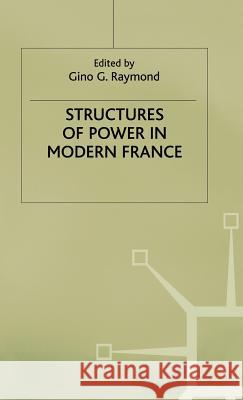 Edited by
Gino G. Raymond

STRUCTURES OF POWER IN MODERN FRANCE

Kraina Książek